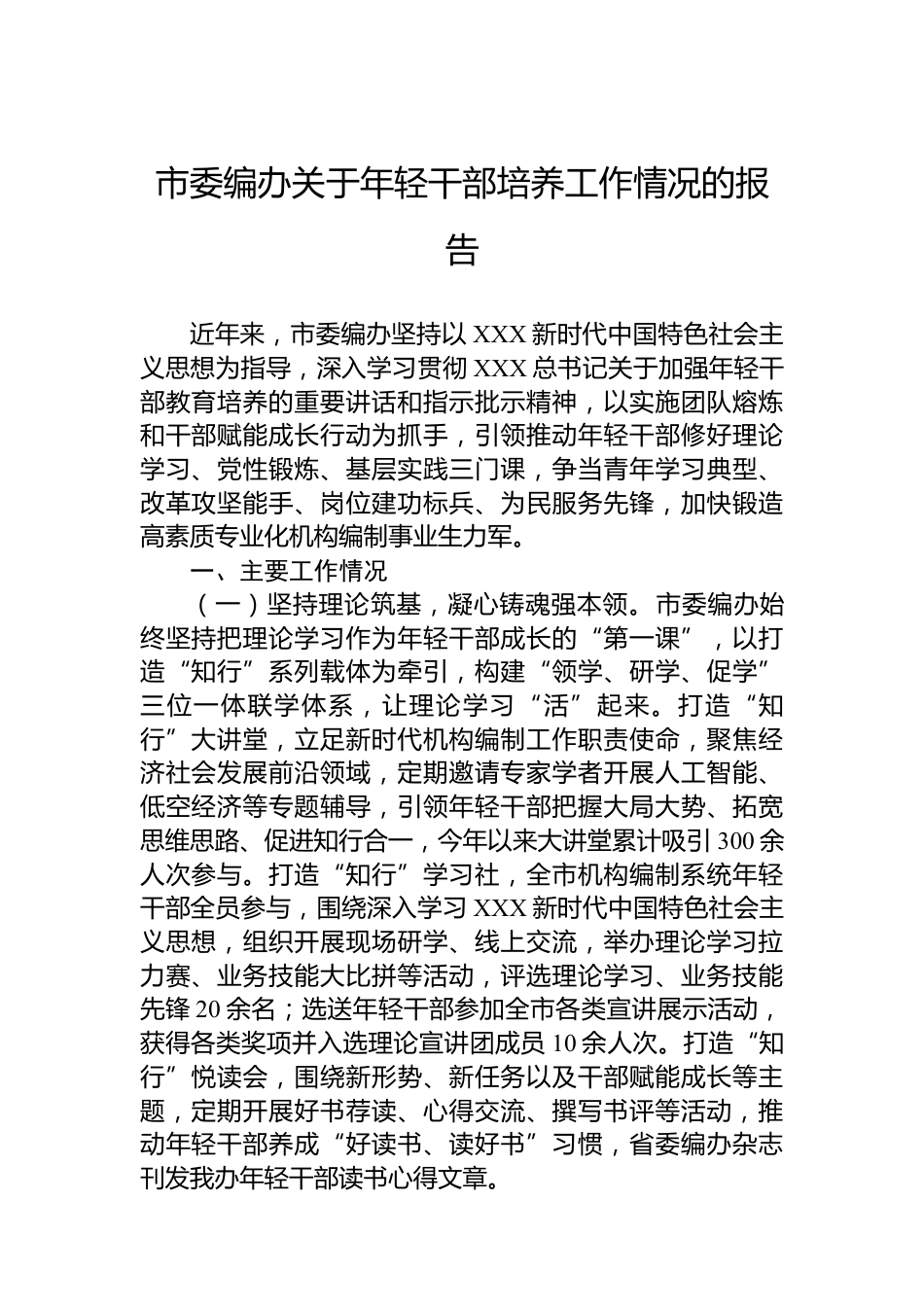 市委编办关于年轻干部培养工作情况的报告

近年来，市委编办坚持以XXX新时代中国特色社会主义思想为指导，深入学习贯彻XXX总书记关于加强年轻干部教育培养的重要讲话和指示批示精神，以实施团队熔炼和干部赋能成长行动为抓手，引领推动年轻干部修好理论学习、党性锻炼、基层实践三门课，争当青年学习典型、改革攻坚能手、岗位建功标兵、为民服务先锋，加快锻造高素质专业化机构编制事业生力军。

一、主要工作情况

（一）坚持理论筑基，凝心铸魂强本领。市委编办始终坚持把理论学习作为年轻干部成长的“第一课”，以打造“知行”系列载体为牵引，构建“领学、研学、促学”三位一体联学体系，让理论学习“活”起来。打造“知行”大讲堂，立足新时代机构编制工作职责使命，聚焦经济社会发展前沿领域，定期邀请专家学者开展人工智能、低空经济等专题辅导，引领年轻干部把握大局大势、拓宽思维思路、促进知行合一，今年以来大讲堂累计吸引300余人次参与。打造“知行”学习社，全市机构编制系统年轻干部全员参与，围绕深入学习XXX新时代中国特色社会主义思想，组织开展现场研学、线上交流，举办理论学习拉力赛、业务技能大比拼等活动，评选理论学习、业务技能先锋20余名；选送年轻干部参加全市各类宣讲展示活动，获得各类奖项并入选理论宣讲团成员10余人次。打造“知行”悦读会，围绕新形势、新任务以及干部赋能成长等主题，定期开展好书荐读、心得交流、撰写书评等活动，推动年轻干部养成“好读书、读好书”习惯，省委编办杂志刊发我办年轻干部读书心得文章。